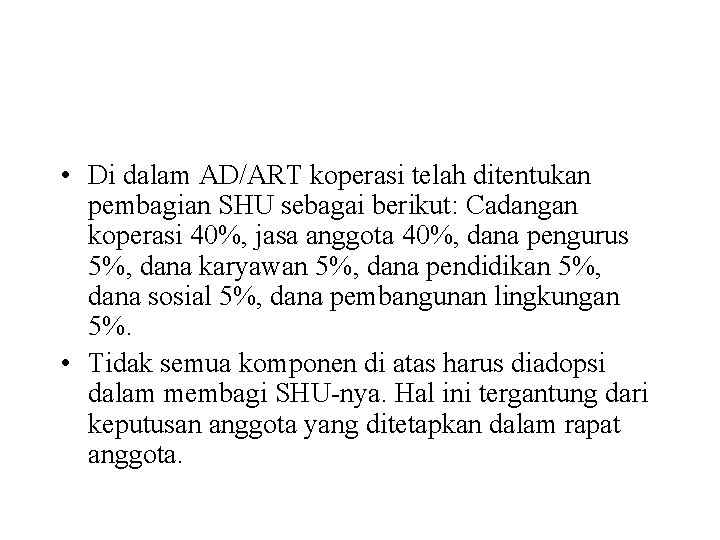 • Di dalam AD/ART koperasi telah ditentukan pembagian SHU sebagai berikut: Cadangan koperasi 40%, jasa anggota 40%, dana pengurus 5%, dana karyawan 5%, dana pendidikan 5%, dana sosial 5%, dana pembangunan lingkungan 5%.

• Tidak semua komponen di atas harus diadopsi dalam membagi SHU-nya. Hal ini tergantung dari keputusan anggota yang ditetapkan dalam rapat anggota.